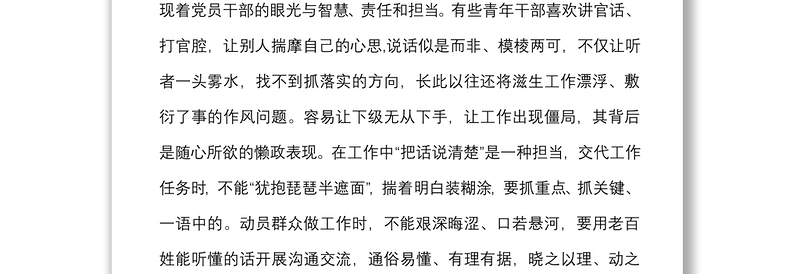 现着党员干部的眼光与智慧、责任和担当。有些青年干部喜欢讲官话、打官腔，让别人揣摩自己的心思,说话似是而非、模棱两可，不仅让听者一头雾水，找不到抓落实的方向，长此以往还将滋生工作漂浮、敷衍了事的作风问题。容易让下级无从下手，让工作出现僵局，其背后是随心所欲的懒政表现。在工作中“把话说清楚”是一种担当，交代工作任务时，不能“犹抱琵琶半遮面”，揣着明白装糊涂，要抓重点、抓关键、一语中的。动员群众做工作时，不能艰深晦涩、口若悬河，要用老百姓能听懂的话开展沟通交流，通俗易懂、有理有据，晓之以理、动之